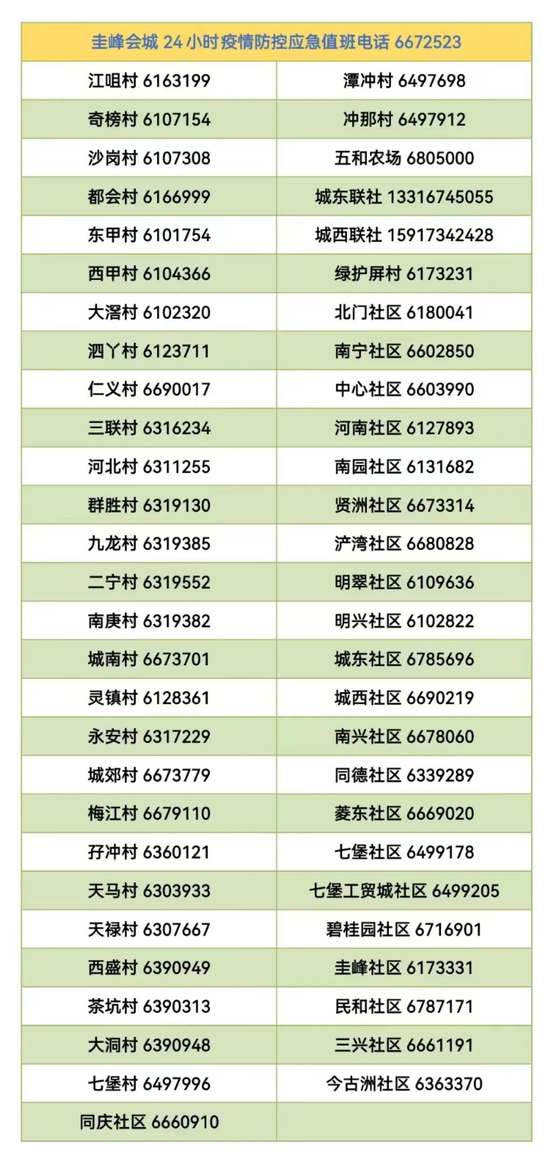 | 圭峰会城24小时疫情防控应急值班电话6672523 | |
|---|---|
| 江咀村6163199 | 潭冲村6497698 |
| 奇榜村6107154 | 冲那村6497912 |
| 沙岗村6107308 | 五和农场6805000 |
| 都会村6166999 | 城东联社13316745055 |
| 东甲村6101754 | 城西联社15917342428 |
| 西甲村6104366 | 绿护屏村6173231 |
| 大滘村6102320 | 北门社区6180041 |
| 泗丫村6123711 | 南宁社区6602850 |
| 仁义村6690017 | 中心社区6603990 |
| 三联村6316234 | 河南社区6127893 |
| 河北村6311255 | 南园社区6131682 |
| 群胜村6319130 | 贤洲社区6673314 |
| 九龙村6319385 | 浐湾社区6680828 |
| 二宁村6319552 | 明翠社区6109636 |
| 南庚村6319382 | 明兴社区6102822 |
| 城南村6673701 | 城东社区6785696 |
| 灵镇村6128361 | 城西社区6690219 |
| 永安村6317229 | 南兴社区6678060 |
| 城郊村6673779 | 同德社区6339289 |
| 梅江村6679110 | 菱东社区6669020 |
| 孖冲村6360121 | 七堡社区6499178 |
| 天马村6303933 | 七堡工贸城社区6499205 |
| 天禄村6307667 | 碧桂园社区6716901 |
| 西盛村6390949 | 圭峰社区6173331 |
| 茶坑村6390313 | 民和社区6787171 |
| 大洞村6390948 | 三兴社区6661191 |
| 七堡村6497996 | 今古洲社区6363370 |
| 同庆社区6660910 | |